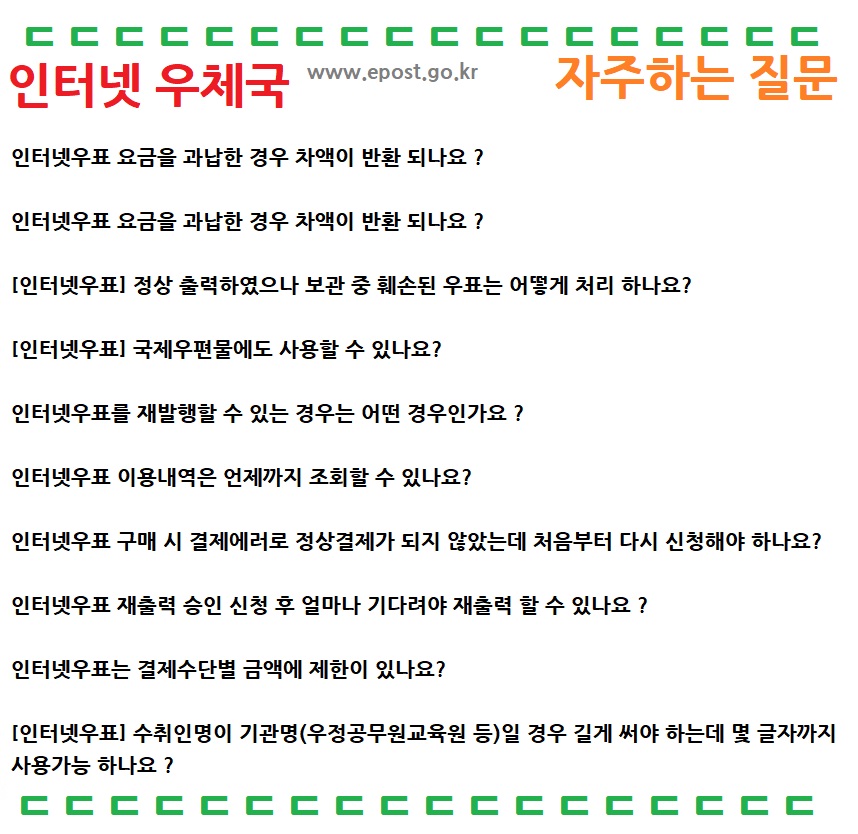 ㄷ ㄷ ㄷ ㄷ ㄷ ㄷ ㄷ ㄷ ㄷ ㄷ ㄷ ㄷ ㄷ ㄷ ㄷ ㄷ ㄷ ㄷ

인터넷 우체국 www.epost.go.kr 자주하는 질문

인터넷우표 요금을 과납한 경우 차액이 반환 되나요 ?

인터넷우표 요금을 과납한 경우 차액이 반환 되나요 ?

[인터넷우표] 정상 출력하였으나 보관 중 훼손된 우표는 어떻게 처리 하나요?

[인터넷우표] 국제우편물에도 사용할 수 있나요?

인터넷우표를 재발행할 수 있는 경우는 어떤 경우인가요 ?

인터넷우표 이용내역은 언제까지 조회할 수 있나요?

인터넷우표 구매 시 결제에러로 정상결제가 되지 않았는데 처음부터 다시 신청해야 하나요?

인터넷우표 재출력 승인 신청 후 얼마나 기다려야 재출력 할 수 있나요 ?

인터넷우표는 결제수단별 금액에 제한이 있나요?

[인터넷우표] 수취인명이 기관명(우정공무원교육원 등)일 경우 길게 써야 하는데 몇 글자까지 사용가능 하나요 ?

ㄷ ㄷ ㄷ ㄷ ㄷ ㄷ ㄷ ㄷ ㄷ ㄷ ㄷ ㄷ ㄷ ㄷ ㄷ ㄷ ㄷ ㄷ